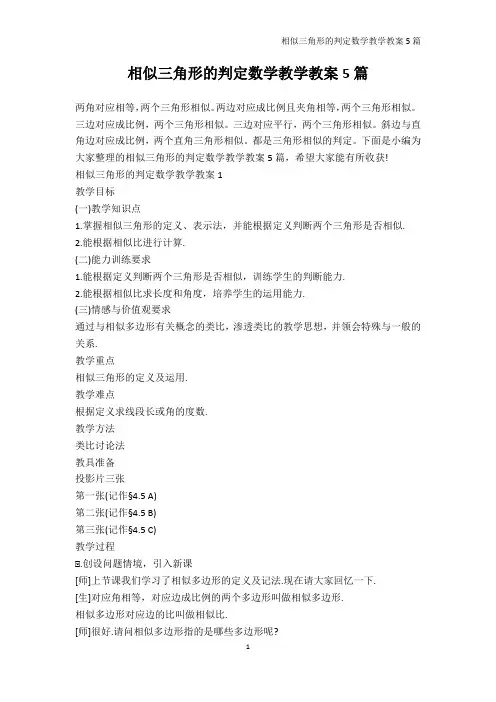 相似三角形的判定数学教学教案 5 篇

相似三角形的判定数学教学教案 5 篇

两角对应相等，两个三角形相似。两边对应成比例且夹角相等，两个三角形相似。三边对应成比例，两个三角形相似。三边对应平行，两个三角形相似。斜边与直角边对应成比例，两个直角三角形相似。都是三角形相似的判定。下面是小编为大家整理的相似三角形的判定数学教学教案 5 篇，希望大家能有所收获!

相似三角形的判定数学教学教案 1

教学目标

(一)教学知识点

1.掌握相似三角形的定义、表示法，并能根据定义判断两个三角形是否相似.

2.能根据相似比进行计算.

(二)能力训练要求

1.能根据定义判断两个三角形是否相似，训练学生的判断能力.

2.能根据相似比求长度和角度，培养学生的运用能力.

(三)情感与价值观要求

通过与相似多边形有关概念的类比，渗透类比的教学思想，并领会特殊与一般的关系.

教学重点

相似三角形的定义及运用.

教学难点

根据定义求线段长或角的度数.

教学方法

类比讨论法

教具准备

投影片三张

第一张(记作§4.5 A)

第二张(记作§4.5 B)

第三张(记作§4.5 C)

教学过程

Ⅰ.创设问题情境，引入新课

[师]上节课我们学习了相似多边形的定义及记法.现在请大家回忆一下.

[生]对应角相等，对应边成比例的两个多边形叫做相似多边形.

相似多边形对应边的比叫做相似比.

[师]很好.请问相似多边形指的是哪些多边形呢?

1